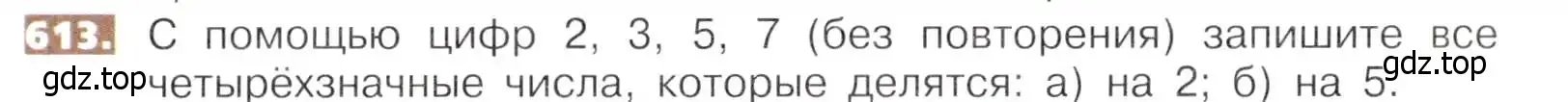 613. С помощью цифр 2, 3, 5, 7 (без повторения) запишите все четырёхзначные числа, которые делятся: а) на 2; б) на 5.

gdz.top gdz.top